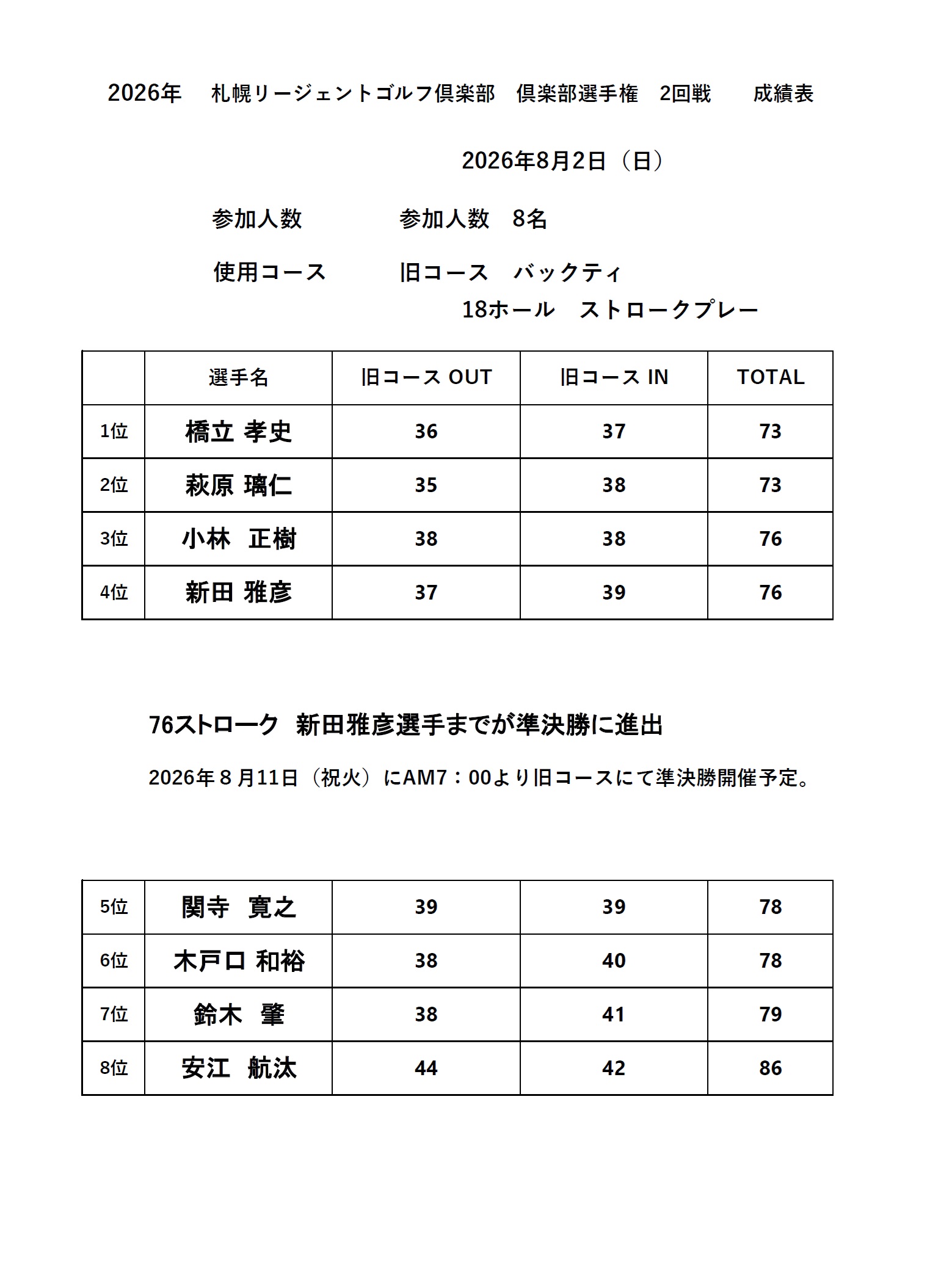 2026年　札幌リージェントゴルフ倶楽部　倶楽部選手権　2回戦　　成績表

2026年8月2日（日）

参加人数　　　参加人数　8名

使用コース　　　旧コース　バックティ
18ホール　ストロークプレー

| | 選手名 | 旧コース OUT | 旧コース IN | TOTAL |
|---|---|---|---|---|
| 1位 | 橋立 孝史 | 36 | 37 | 73 |
| 2位 | 萩原 璃仁 | 35 | 38 | 73 |
| 3位 | 小林　正樹 | 38 | 38 | 76 |
| 4位 | 新田 雅彦 | 37 | 39 | 76 |

76ストローク　新田雅彦選手までが準決勝に進出

2026年８月11日（祝火）にAM7：00より旧コースにて準決勝開催予定。

| | | | | |
|---|---|---|---|---|
| 5位 | 関寺　寛之 | 39 | 39 | 78 |
| 6位 | 木戸口 和裕 | 38 | 40 | 78 |
| 7位 | 鈴木　肇 | 38 | 41 | 79 |
| 8位 | 安江　航汰 | 44 | 42 | 86 |